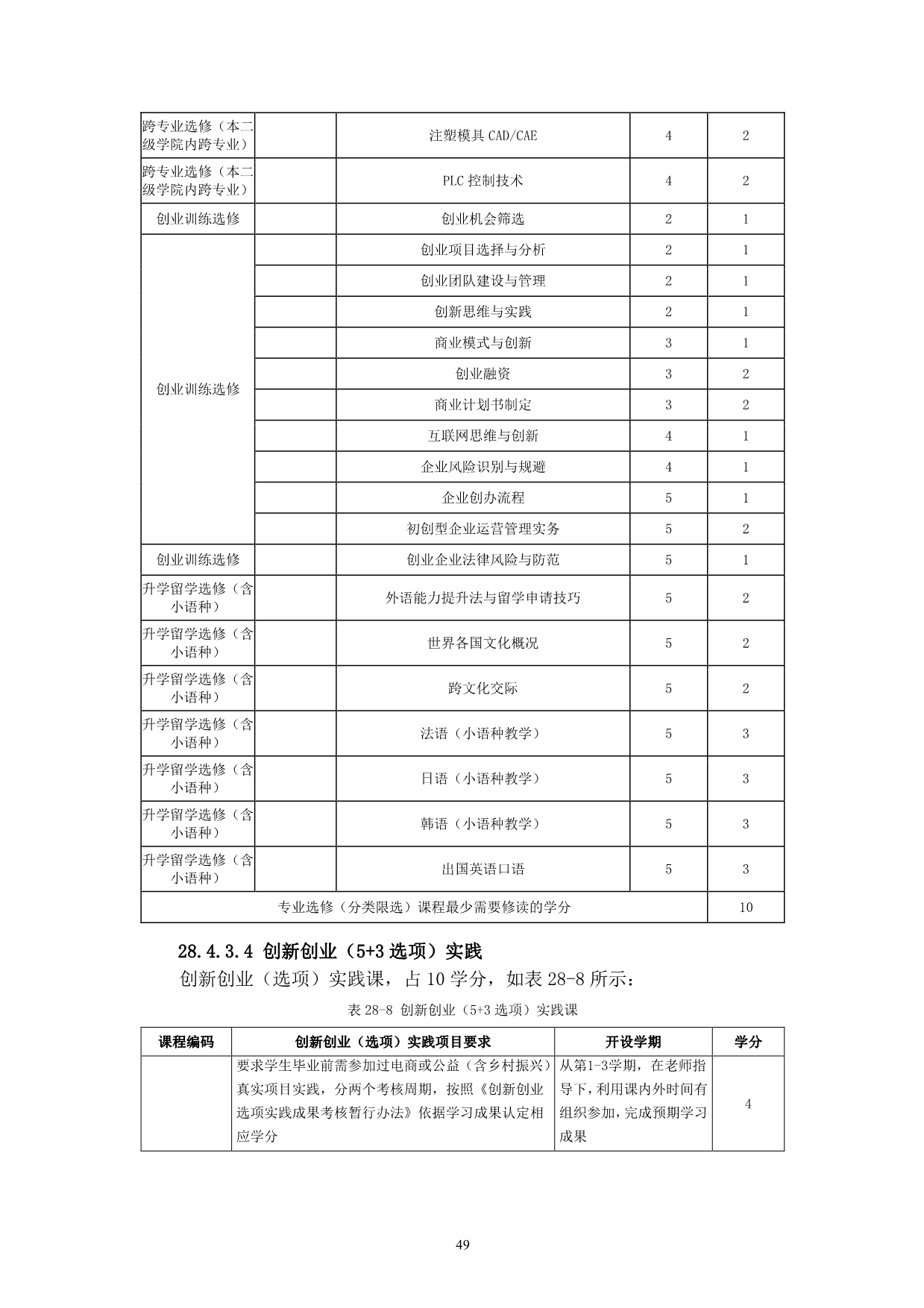 | 跨专业选修（本二级学院内跨专业） | | 注塑模具 CAD/CAE | 4 | 2 |
|---|---|---|---|---|
| 跨专业选修（本二级学院内跨专业） | | PLC 控制技术 | 4 | 2 |
| 创业训练选修 | | 创业机会筛选 | 2 | 1 |
| 创业训练选修 | | 创业项目选择与分析 | 2 | 1 |
| | | 创业团队建设与管理 | 2 | 1 |
| | | 创新思维与实践 | 2 | 1 |
| | | 商业模式与创新 | 3 | 1 |
| | | 创业融资 | 3 | 2 |
| | | 商业计划书制定 | 3 | 2 |
| | | 互联网思维与创新 | 4 | 1 |
| | | 企业风险识别与规避 | 4 | 1 |
| | | 企业创办流程 | 5 | 1 |
| | | 初创型企业运营管理实务 | 5 | 2 |
| 创业训练选修 | | 创业企业法律风险与防范 | 5 | 1 |
| 升学留学选修（含小语种） | | 外语能力提升法与留学申请技巧 | 5 | 2 |
| 升学留学选修（含小语种） | | 世界各国文化概况 | 5 | 2 |
| 升学留学选修（含小语种） | | 跨文化交际 | 5 | 2 |
| 升学留学选修（含小语种） | | 法语（小语种教学） | 5 | 3 |
| 升学留学选修（含小语种） | | 日语（小语种教学） | 5 | 3 |
| 升学留学选修（含小语种） | | 韩语（小语种教学） | 5 | 3 |
| 升学留学选修（含小语种） | | 出国英语口语 | 5 | 3 |
| 专业选修（分类限选）课程最少需要修读的学分 | | | | 10 |

28.4.3.4 创新创业（5+3 选项）实践

创新创业（选项）实践课，占 10 学分，如表 28-8 所示：

表 28-8 创新创业（5+3 选项）实践课

| 课程编码 | 创新创业（选项）实践项目要求 | 开设学期 | 学分 |
|---|---|---|---|
| | 要求学生毕业前需参加过电商或公益（含乡村振兴）真实项目实践，分两个考核周期，按照《创新创业选项实践成果考核暂行办法》依据学习成果认定相应学分 | 从第1-3学期，在老师指导下，利用课内外时间有组织参加，完成预期学习成果 | 4 |

49